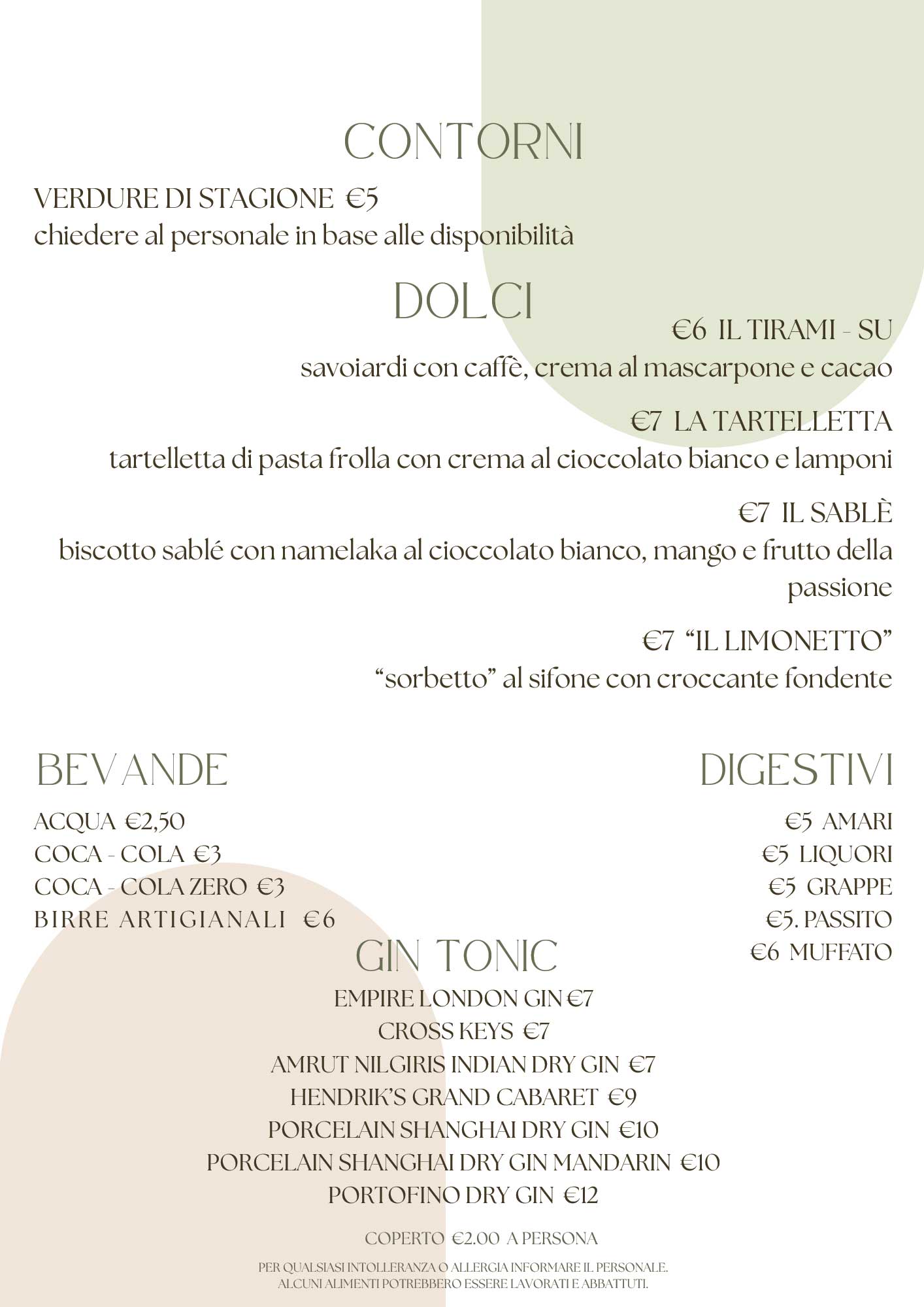 CONTORNI

VERDURE DI STAGIONE €5
chiedere al personale in base alle disponibilità

DOLCI

€6 IL TIRAMI - SU
savoiardi con caffè, crema al mascarpone e cacao

€7 LA TARTELLETTA
tartelletta di pasta frolla con crema al cioccolato bianco e lamponi

€7 IL SABLÈ
biscotto sablé con namelaka al cioccolato bianco, mango e frutto della passione

€7 "IL LIMONETTO"
"sorbetto" al sifone con croccante fondente

BEVANDE

ACQUA €2,50
COCA - COLA €3
COCA - COLA ZERO €3
BIRRE ARTIGIANALI €6

DIGESTIVI

€5 AMARI
€5 LIQUORI
€5 GRAPPE
€5. PASSITO
€6 MUFFATO

GIN TONIC

EMPIRE LONDON GIN €7
CROSS KEYS €7
AMRUT NILGIRIS INDIAN DRY GIN €7
HENDRIK'S GRAND CABARET €9
PORCELAIN SHANGHAI DRY GIN €10
PORCELAIN SHANGHAI DRY GIN MANDARIN €10
PORTOFINO DRY GIN €12

COPERTO €2.00 A PERSONA

PER QUALSIASI INTOLLERANZA O ALLERGIA INFORMARE IL PERSONALE.
ALCUNI ALIMENTI POTREBBERO ESSERE LAVORATI E ABBATTUTI.